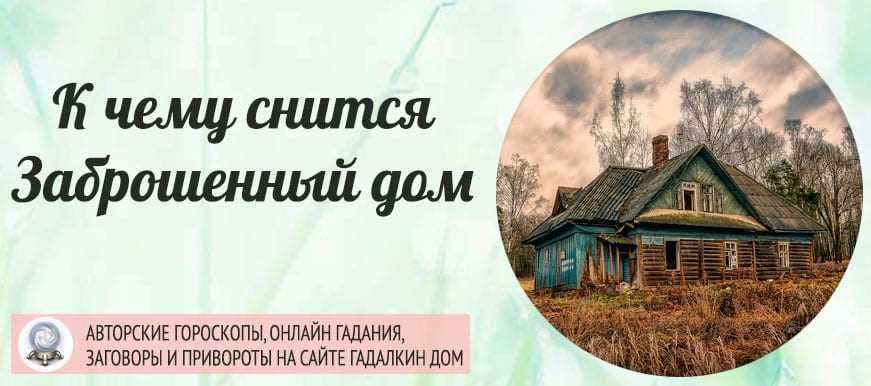 К чему снится
Заброшенный дом

АВТОРСКИЕ ГОРОСКОПЫ, ОНЛАЙН ГАДАНИЯ,
ЗАГОВОРЫ И ПРИВОРОТЫ НА САЙТЕ ГАДАЛКИН ДОМ